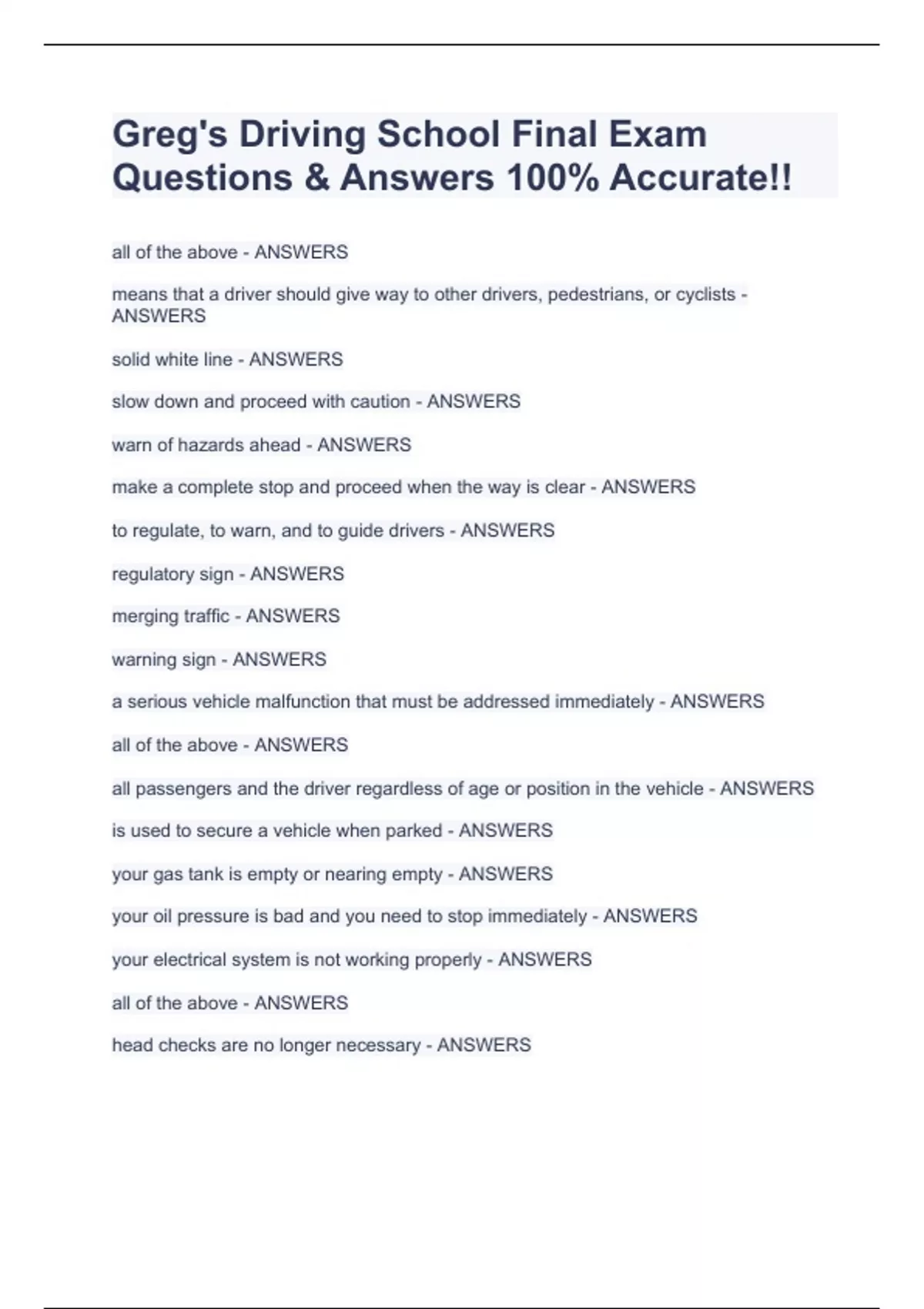 Greg's Driving School Final Exam Questions & Answers 100% Accurate!!

all of the above - ANSWERS

means that a driver should give way to other drivers, pedestrians, or cyclists - ANSWERS

solid white line - ANSWERS

slow down and proceed with caution - ANSWERS

warn of hazards ahead - ANSWERS

make a complete stop and proceed when the way is clear - ANSWERS

to regulate, to warn, and to guide drivers - ANSWERS

regulatory sign - ANSWERS

merging traffic - ANSWERS

warning sign - ANSWERS

a serious vehicle malfunction that must be addressed immediately - ANSWERS

all of the above - ANSWERS

all passengers and the driver regardless of age or position in the vehicle - ANSWERS

is used to secure a vehicle when parked - ANSWERS

your gas tank is empty or nearing empty - ANSWERS

your oil pressure is bad and you need to stop immediately - ANSWERS

your electrical system is not working properly - ANSWERS

all of the above - ANSWERS

head checks are no longer necessary - ANSWERS